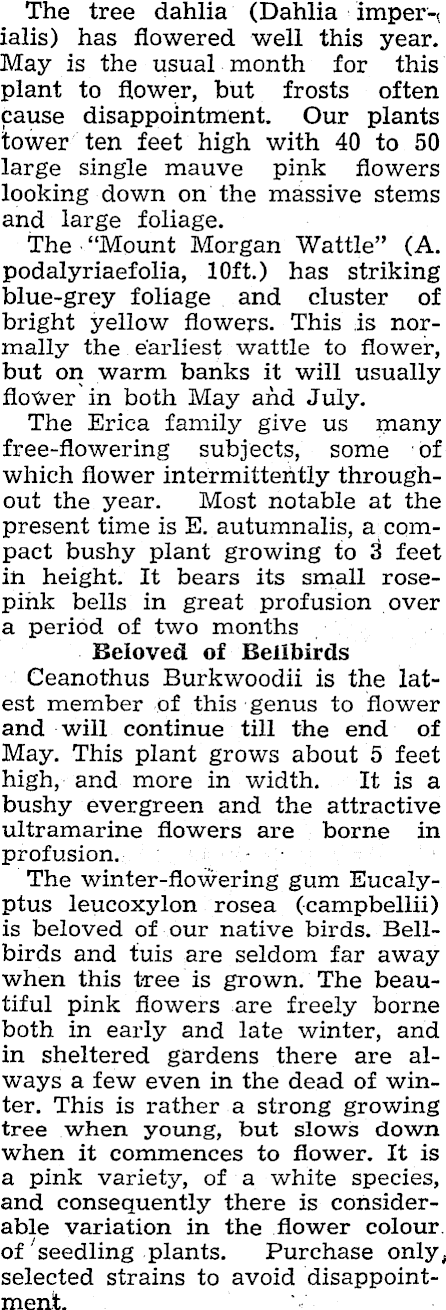 The tree dahlia (Dahlia imperialis) has flowered well this year. May is the usual month for this plant to flower, but frosts often cause disappointment. Our plants tower ten feet high with 40 to 50 large single mauve pink flowers looking down on the massive stems and large foliage.

The "Mount Morgan Wattle" (A. podalyriaefolia, 10ft.) has striking blue-grey foliage and cluster of bright yellow flowers. This is normally the earliest wattle to flower, but on warm banks it will usually flower in both May and July.

The Erica family give us many free-flowering subjects, some of which flower intermittently throughout the year. Most notable at the present time is E. autumnalis, a compact bushy plant growing to 3 feet in height. It bears its small rose-pink bells in great profusion over a period of two months

Beloved of Bellbirds

Ceanothus Burkwoodii is the latest member of this genus to flower and will continue till the end of May. This plant grows about 5 feet high, and more in width. It is a bushy evergreen and the attractive ultramarine flowers are borne in profusion.

The winter-flowering gum Eucalyptus leucoxylon rosea (campbellii) is beloved of our native birds. Bellbirds and tuis are seldom far away when this tree is grown. The beautiful pink flowers are freely borne both in early and late winter, and in sheltered gardens there are always a few even in the dead of winter. This is rather a strong growing tree when young, but slows down when it commences to flower. It is a pink variety, of a white species, and consequently there is considerable variation in the flower colour of seedling plants. Purchase only, selected strains to avoid disappointment.